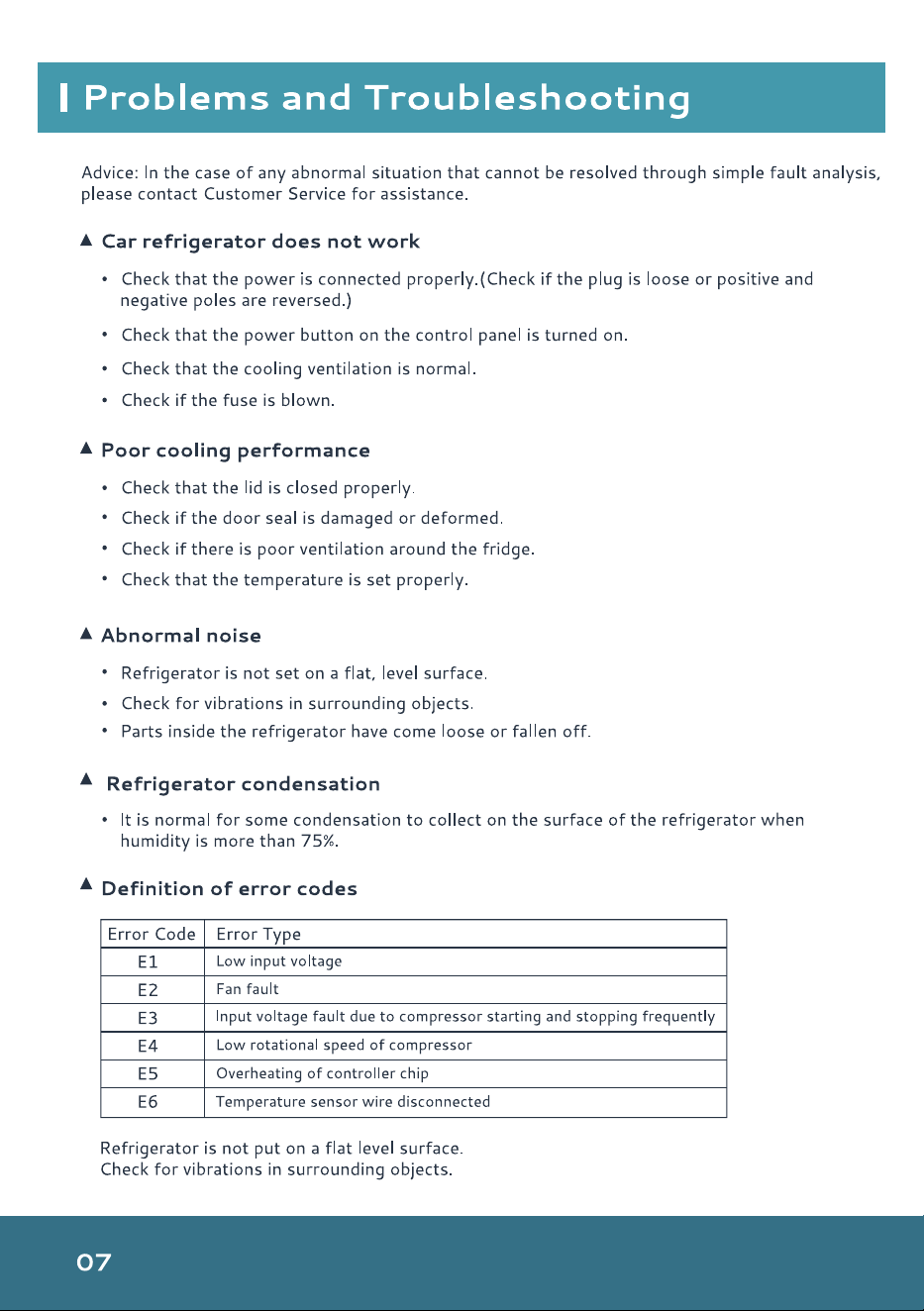 Problems and Troubleshooting

Advice: In the case of any abnormal situation that cannot be resolved through simple fault analysis, please contact Customer Service for assistance.

▲ Car refrigerator does not work

• Check that the power is connected properly.(Check if the plug is loose or positive and negative poles are reversed.)

• Check that the power button on the control panel is turned on.

• Check that the cooling ventilation is normal.

• Check if the fuse is blown.

▲ Poor cooling performance

• Check that the lid is closed properly.

• Check if the door seal is damaged or deformed.

• Check if there is poor ventilation around the fridge.

• Check that the temperature is set properly.

▲ Abnormal noise

• Refrigerator is not set on a flat, level surface.

• Check for vibrations in surrounding objects.

• Parts inside the refrigerator have come loose or fallen off.

▲ Refrigerator condensation

• It is normal for some condensation to collect on the surface of the refrigerator when humidity is more than 75%.

▲ Definition of error codes

| Error Code | Error Type |
|---|---|
| E1 | Low input voltage |
| E2 | Fan fault |
| E3 | Input voltage fault due to compressor starting and stopping frequently |
| E4 | Low rotational speed of compressor |
| E5 | Overheating of controller chip |
| E6 | Temperature sensor wire disconnected |

Refrigerator is not put on a flat level surface.
Check for vibrations in surrounding objects.

07